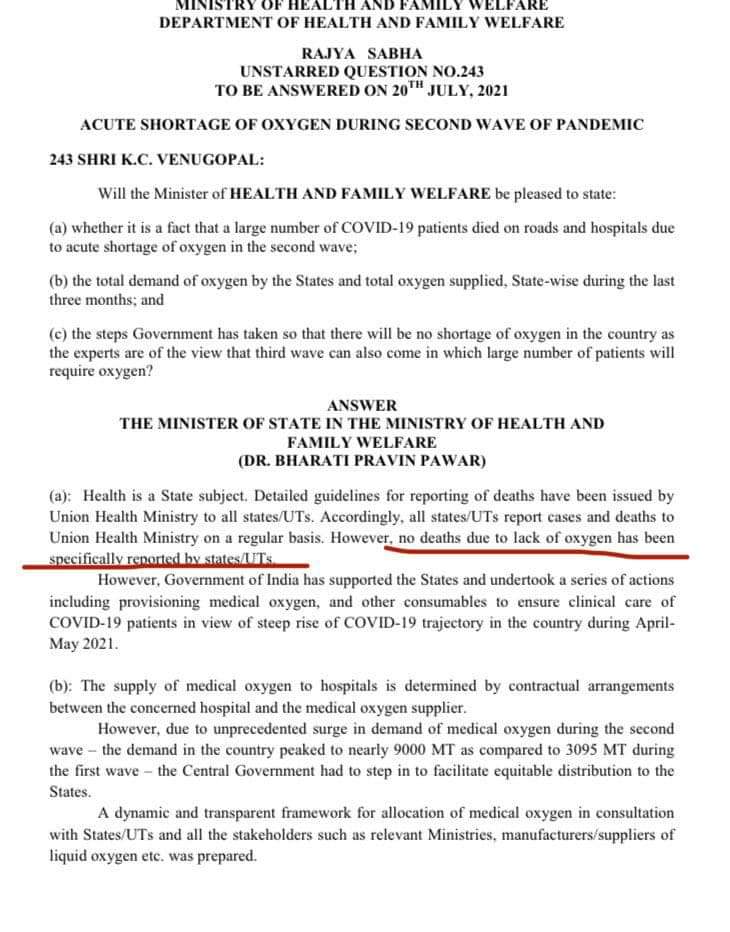 MINISTRY OF HEALTH AND FAMILY WELFARE
DEPARTMENT OF HEALTH AND FAMILY WELFARE

RAJYA SABHA
UNSTARRED QUESTION NO.243
TO BE ANSWERED ON 20$^{TH}$ JULY, 2021

ACUTE SHORTAGE OF OXYGEN DURING SECOND WAVE OF PANDEMIC

243 SHRI K.C. VENUGOPAL:

Will the Minister of HEALTH AND FAMILY WELFARE be pleased to state:

(a) whether it is a fact that a large number of COVID-19 patients died on roads and hospitals due to acute shortage of oxygen in the second wave;

(b) the total demand of oxygen by the States and total oxygen supplied, State-wise during the last three months; and

(c) the steps Government has taken so that there will be no shortage of oxygen in the country as the experts are of the view that third wave can also come in which large number of patients will require oxygen?

ANSWER
THE MINISTER OF STATE IN THE MINISTRY OF HEALTH AND FAMILY WELFARE
(DR. BHARATI PRAVIN PAWAR)

(a): Health is a State subject. Detailed guidelines for reporting of deaths have been issued by Union Health Ministry to all states/UTs. Accordingly, all states/UTs report cases and deaths to Union Health Ministry on a regular basis. However, no deaths due to lack of oxygen has been specifically reported by states/UTs.

However, Government of India has supported the States and undertook a series of actions including provisioning medical oxygen, and other consumables to ensure clinical care of COVID-19 patients in view of steep rise of COVID-19 trajectory in the country during April-May 2021.

(b): The supply of medical oxygen to hospitals is determined by contractual arrangements between the concerned hospital and the medical oxygen supplier.

However, due to unprecedented surge in demand of medical oxygen during the second wave – the demand in the country peaked to nearly 9000 MT as compared to 3095 MT during the first wave – the Central Government had to step in to facilitate equitable distribution to the States.

A dynamic and transparent framework for allocation of medical oxygen in consultation with States/UTs and all the stakeholders such as relevant Ministries, manufacturers/suppliers of liquid oxygen etc. was prepared.